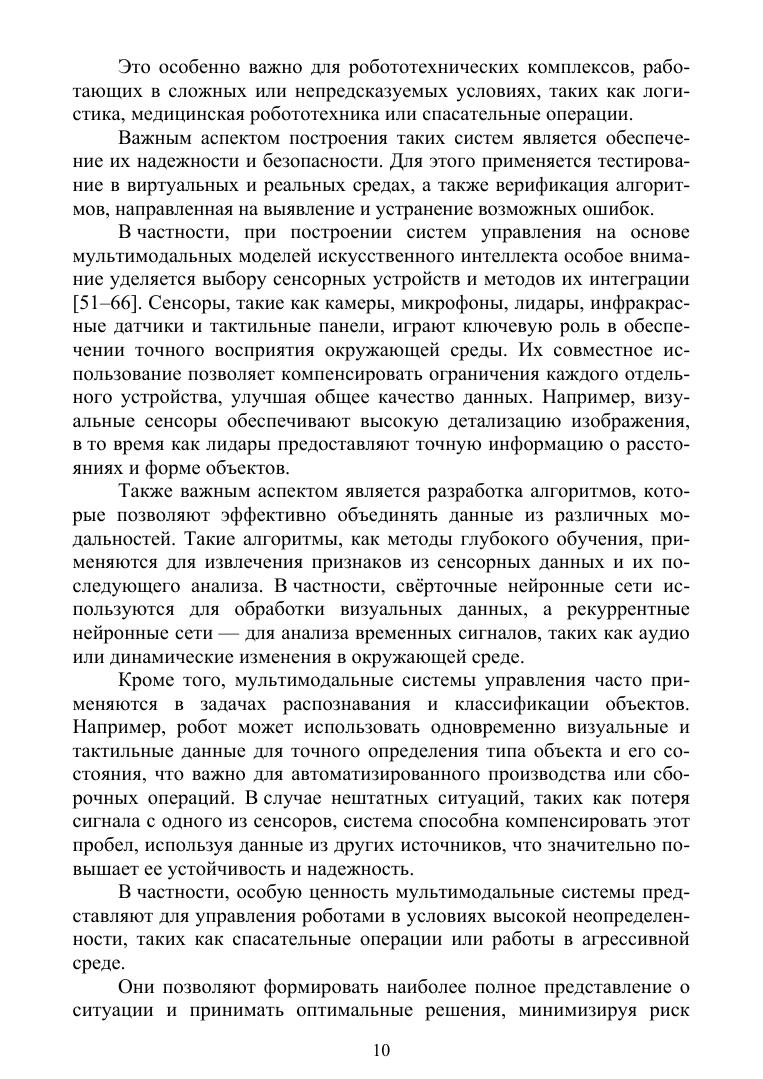 Это особенно важно для робототехнических комплексов, работающих в сложных или непредсказуемых условиях, таких как логистика, медицинская робототехника или спасательные операции.

Важным аспектом построения таких систем является обеспечение их надежности и безопасности. Для этого применяется тестирование в виртуальных и реальных средах, а также верификация алгоритмов, направленная на выявление и устранение возможных ошибок.

В частности, при построении систем управления на основе мультимодальных моделей искусственного интеллекта особое внимание уделяется выбору сенсорных устройств и методов их интеграции [51–66]. Сенсоры, такие как камеры, микрофоны, лидары, инфракрасные датчики и тактильные панели, играют ключевую роль в обеспечении точного восприятия окружающей среды. Их совместное использование позволяет компенсировать ограничения каждого отдельного устройства, улучшая общее качество данных. Например, визуальные сенсоры обеспечивают высокую детализацию изображения, в то время как лидары предоставляют точную информацию о расстояниях и форме объектов.

Также важным аспектом является разработка алгоритмов, которые позволяют эффективно объединять данные из различных модальностей. Такие алгоритмы, как методы глубокого обучения, применяются для извлечения признаков из сенсорных данных и их последующего анализа. В частности, свёрточные нейронные сети используются для обработки визуальных данных, а рекуррентные нейронные сети — для анализа временных сигналов, таких как аудио или динамические изменения в окружающей среде.

Кроме того, мультимодальные системы управления часто применяются в задачах распознавания и классификации объектов. Например, робот может использовать одновременно визуальные и тактильные данные для точного определения типа объекта и его состояния, что важно для автоматизированного производства или сборочных операций. В случае нештатных ситуаций, таких как потеря сигнала с одного из сенсоров, система способна компенсировать этот пробел, используя данные из других источников, что значительно повышает ее устойчивость и надежность.

В частности, особую ценность мультимодальные системы представляют для управления роботами в условиях высокой неопределенности, таких как спасательные операции или работы в агрессивной среде.

Они позволяют формировать наиболее полное представление о ситуации и принимать оптимальные решения, минимизируя риск

10